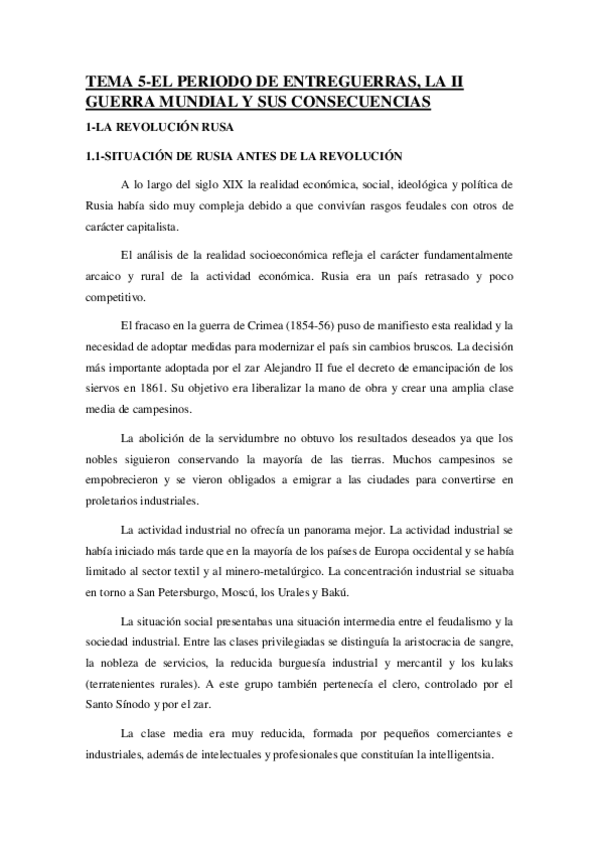 TEMA 5-EL PERIODO DE ENTREGUERRAS, LA II GUERRA MUNDIAL Y SUS CONSECUENCIAS

1-LA REVOLUCIÓN RUSA

1.1-SITUACIÓN DE RUSIA ANTES DE LA REVOLUCIÓN

A lo largo del siglo XIX la realidad económica, social, ideológica y política de Rusia había sido muy compleja debido a que convivían rasgos feudales con otros de carácter capitalista.

El análisis de la realidad socioeconómica refleja el carácter fundamentalmente arcaico y rural de la actividad económica. Rusia era un país retrasado y poco competitivo.

El fracaso en la guerra de Crimea (1854-56) puso de manifiesto esta realidad y la necesidad de adoptar medidas para modernizar el país sin cambios bruscos. La decisión más importante adoptada por el zar Alejandro II fue el decreto de emancipación de los siervos en 1861. Su objetivo era liberalizar la mano de obra y crear una amplia clase media de campesinos.

La abolición de la servidumbre no obtuvo los resultados deseados ya que los nobles siguieron conservando la mayoría de las tierras. Muchos campesinos se empobrecieron y se vieron obligados a emigrar a las ciudades para convertirse en proletarios industriales.

La actividad industrial no ofrecía un panorama mejor. La actividad industrial se había iniciado más tarde que en la mayoría de los países de Europa occidental y se había limitado al sector textil y al minero-metalúrgico. La concentración industrial se situaba en torno a San Petersburgo, Moscú, los Urales y Bakú.

La situación social presentabas una situación intermedia entre el feudalismo y la sociedad industrial. Entre las clases privilegiadas se distinguía la aristocracia de sangre, la nobleza de servicios, la reducida burguesía industrial y mercantil y los kulaks (terratenientes rurales). A este grupo también pertenecía el clero, controlado por el Santo Sínodo y por el zar.

La clase media era muy reducida, formada por pequeños comerciantes e industriales, además de intelectuales y profesionales que constituían la intelligentsia.